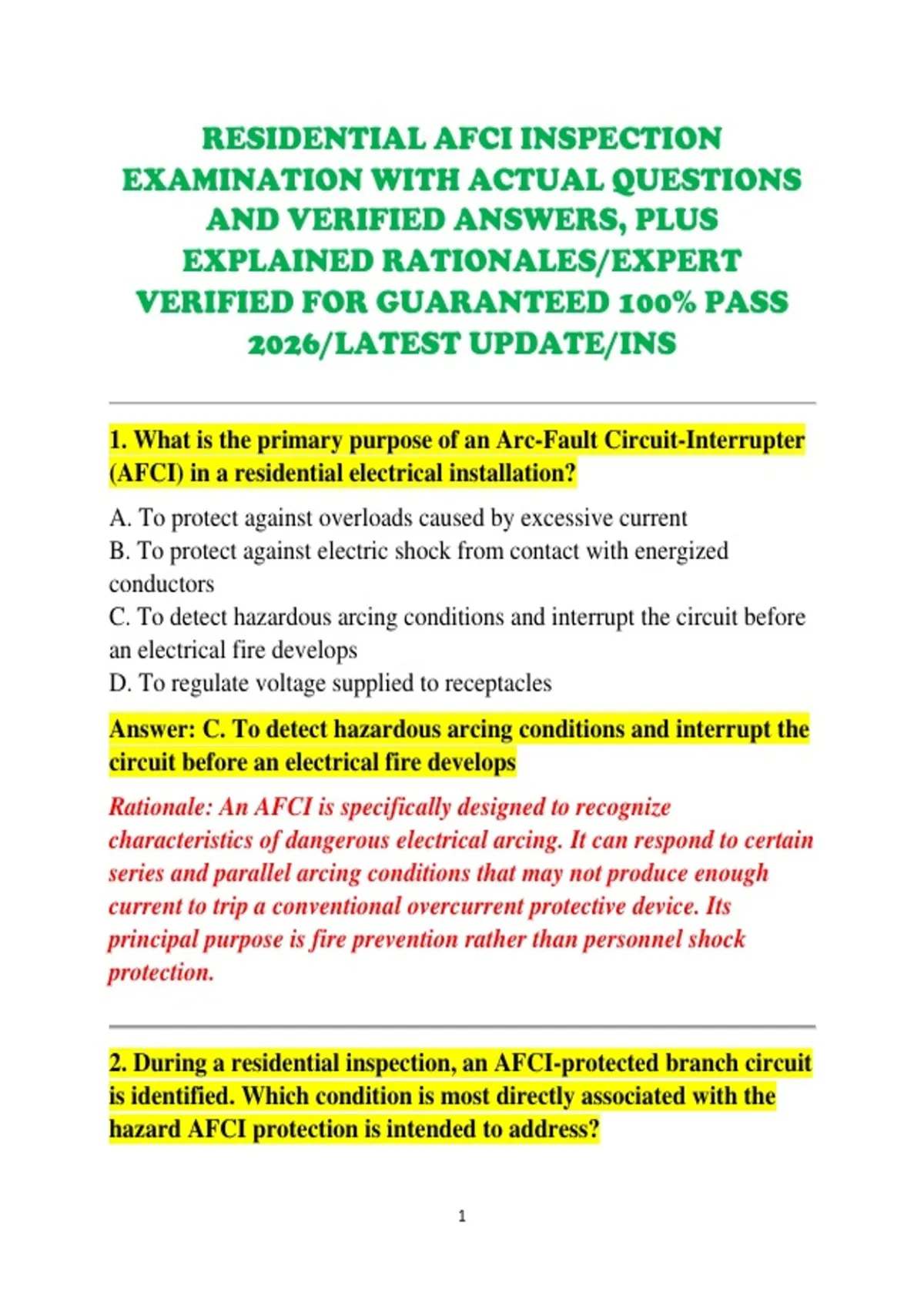 RESIDENTIAL AFCI INSPECTION EXAMINATION WITH ACTUAL QUESTIONS AND VERIFIED ANSWERS, PLUS EXPLAINED RATIONALES/EXPERT VERIFIED FOR GUARANTEED 100% PASS 2026/LATEST UPDATE/INS

1. What is the primary purpose of an Arc-Fault Circuit-Interrupter (AFCI) in a residential electrical installation?

A. To protect against overloads caused by excessive current
B. To protect against electric shock from contact with energized conductors
C. To detect hazardous arcing conditions and interrupt the circuit before an electrical fire develops
D. To regulate voltage supplied to receptacles

Answer: C. To detect hazardous arcing conditions and interrupt the circuit before an electrical fire develops

Rationale: An AFCI is specifically designed to recognize characteristics of dangerous electrical arcing. It can respond to certain series and parallel arcing conditions that may not produce enough current to trip a conventional overcurrent protective device. Its principal purpose is fire prevention rather than personnel shock protection.

2. During a residential inspection, an AFCI-protected branch circuit is identified. Which condition is most directly associated with the hazard AFCI protection is intended to address?

1